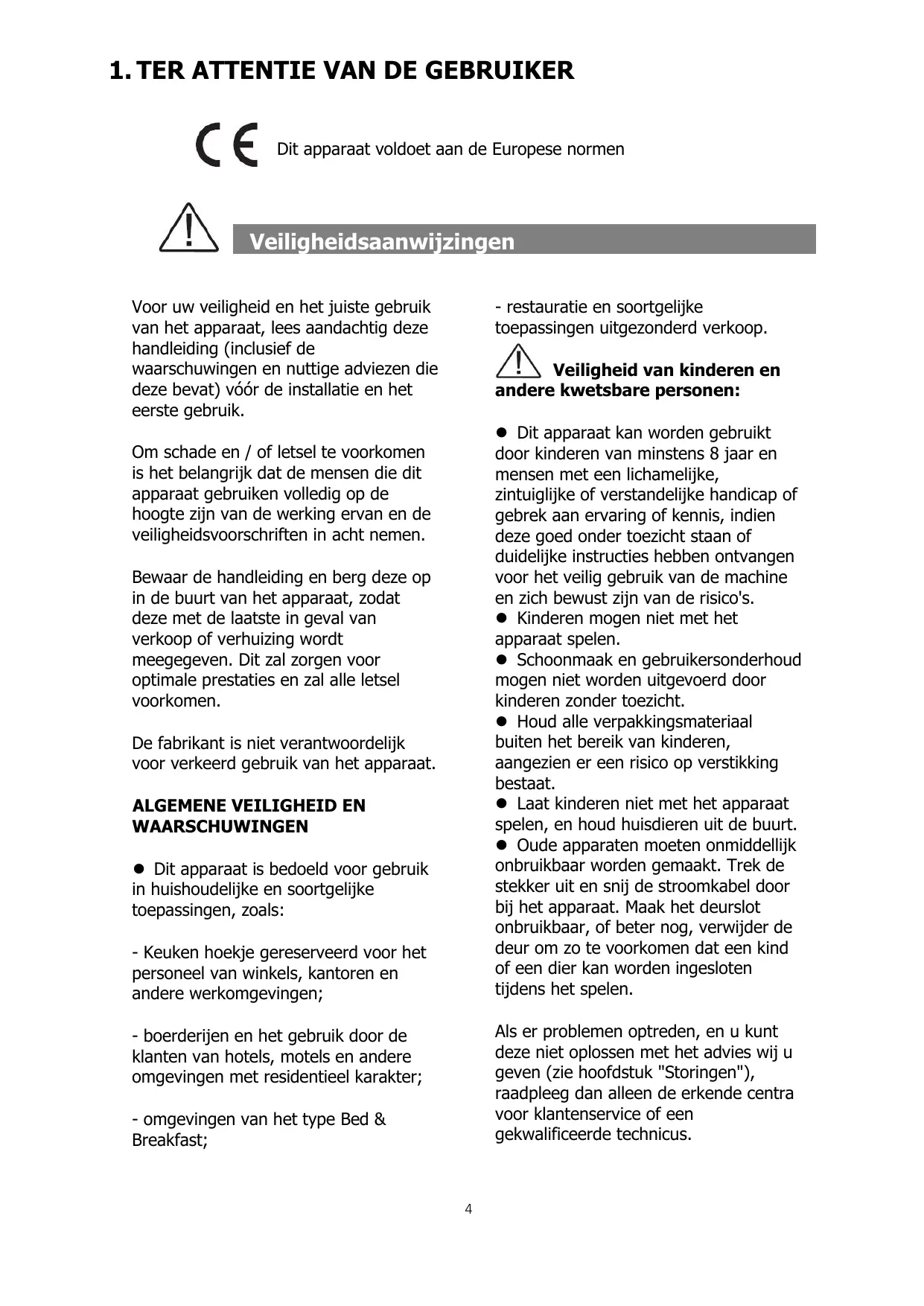 1. TER ATTENTIE VAN DE GEBRUIKER

CE Dit apparaat voldoet aan de Europese normen

Veiligheidsaanwijzingen

Voor uw veiligheid en het juiste gebruik van het apparaat, lees aandachtig deze handleiding (inclusief de waarschuwingen en nuttige adviezen die deze bevat) vóór de installatie en het eerste gebruik.

Om schade en / of letsel te voorkomen is het belangrijk dat de mensen die dit apparaat gebruiken volledig op de hoogte zijn van de werking ervan en de veiligheidsvoorschriften in acht nemen.

Bewaar de handleiding en berg deze op in de buurt van het apparaat, zodat deze met de laatste in geval van verkoop of verhuizing wordt meegegeven. Dit zal zorgen voor optimale prestaties en zal alle letsel voorkomen.

De fabrikant is niet verantwoordelijk voor verkeerd gebruik van het apparaat.

ALGEMENE VEILIGHEID EN WAARSCHUWINGEN

● Dit apparaat is bedoeld voor gebruik in huishoudelijke en soortgelijke toepassingen, zoals:

- Keuken hoekje gereserveerd voor het personeel van winkels, kantoren en andere werkomgevingen;

- boerderijen en het gebruik door de klanten van hotels, motels en andere omgevingen met residentieel karakter;

- omgevingen van het type Bed & Breakfast;

- restauratie en soortgelijke toepassingen uitgezonderd verkoop.

Veiligheid van kinderen en andere kwetsbare personen:

● Dit apparaat kan worden gebruikt door kinderen van minstens 8 jaar en mensen met een lichamelijke, zintuiglijke of verstandelijke handicap of gebrek aan ervaring of kennis, indien deze goed onder toezicht staan of duidelijke instructies hebben ontvangen voor het veilig gebruik van de machine en zich bewust zijn van de risico's.
● Kinderen mogen niet met het apparaat spelen.
● Schoonmaak en gebruikersonderhoud mogen niet worden uitgevoerd door kinderen zonder toezicht.
● Houd alle verpakkingsmateriaal buiten het bereik van kinderen, aangezien er een risico op verstikking bestaat.
● Laat kinderen niet met het apparaat spelen, en houd huisdieren uit de buurt.
● Oude apparaten moeten onmiddellijk onbruikbaar worden gemaakt. Trek de stekker uit en snij de stroomkabel door bij het apparaat. Maak het deurslot onbruikbaar, of beter nog, verwijder de deur om zo te voorkomen dat een kind of een dier kan worden ingesloten tijdens het spelen.

Als er problemen optreden, en u kunt deze niet oplossen met het advies wij u geven (zie hoofdstuk "Storingen"), raadpleeg dan alleen de erkende centra voor klantenservice of een gekwalificeerde technicus.

4